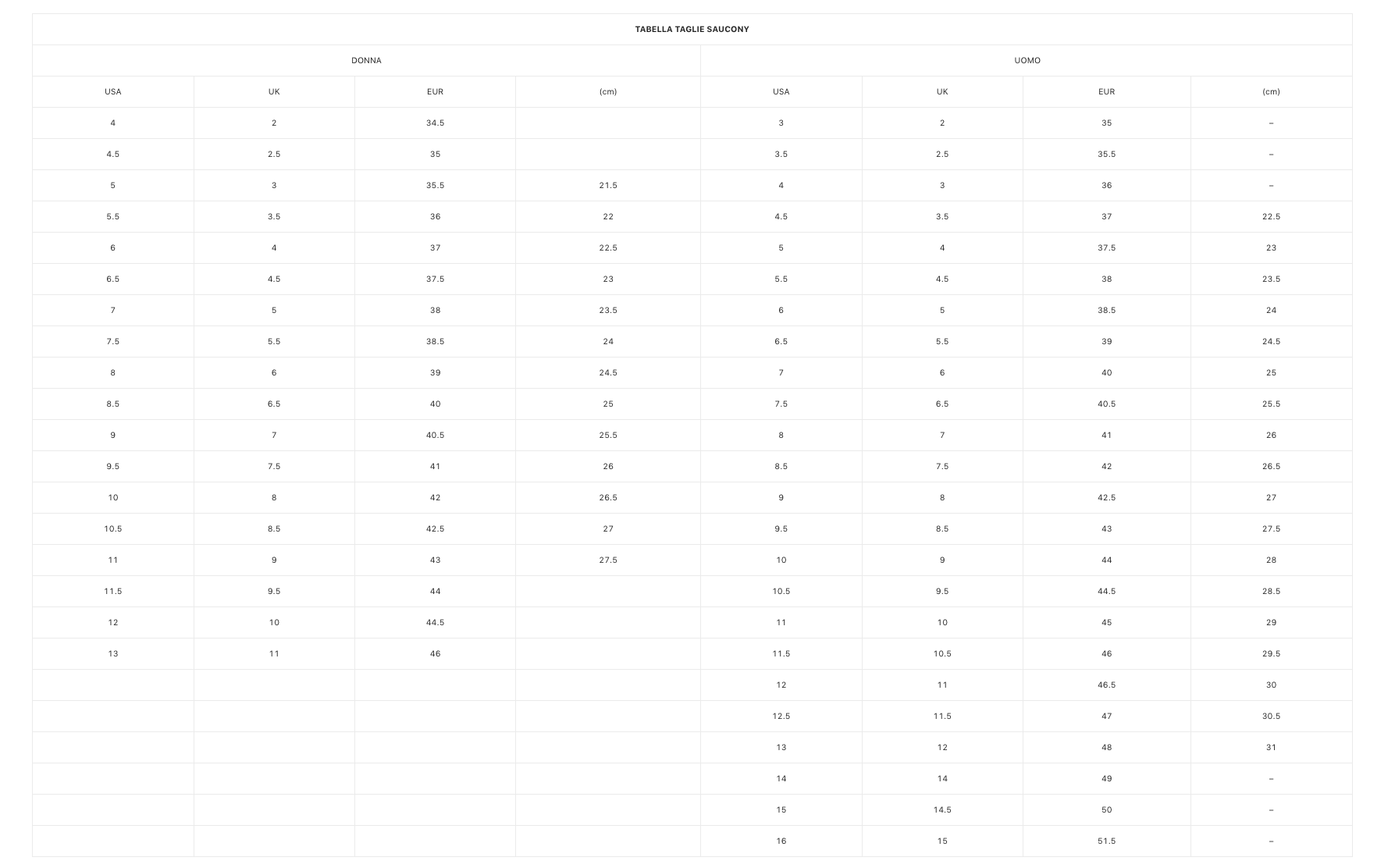 TABELLA TAGLIE SAUCONY

| DONNA | | | | UOMO | | | |
|---|---|---|---|---|---|---|---|
| USA | UK | EUR | (cm) | USA | UK | EUR | (cm) |
| 4 | 2 | 34.5 | | 3 | 2 | 35 | – |
| 4.5 | 2.5 | 35 | | 3.5 | 2.5 | 35.5 | – |
| 5 | 3 | 35.5 | 21.5 | 4 | 3 | 36 | – |
| 5.5 | 3.5 | 36 | 22 | 4.5 | 3.5 | 37 | 22.5 |
| 6 | 4 | 37 | 22.5 | 5 | 4 | 37.5 | 23 |
| 6.5 | 4.5 | 37.5 | 23 | 5.5 | 4.5 | 38 | 23.5 |
| 7 | 5 | 38 | 23.5 | 6 | 5 | 38.5 | 24 |
| 7.5 | 5.5 | 38.5 | 24 | 6.5 | 5.5 | 39 | 24.5 |
| 8 | 6 | 39 | 24.5 | 7 | 6 | 40 | 25 |
| 8.5 | 6.5 | 40 | 25 | 7.5 | 6.5 | 40.5 | 25.5 |
| 9 | 7 | 40.5 | 25.5 | 8 | 7 | 41 | 26 |
| 9.5 | 7.5 | 41 | 26 | 8.5 | 7.5 | 42 | 26.5 |
| 10 | 8 | 42 | 26.5 | 9 | 8 | 42.5 | 27 |
| 10.5 | 8.5 | 42.5 | 27 | 9.5 | 8.5 | 43 | 27.5 |
| 11 | 9 | 43 | 27.5 | 10 | 9 | 44 | 28 |
| 11.5 | 9.5 | 44 | | 10.5 | 9.5 | 44.5 | 28.5 |
| 12 | 10 | 44.5 | | 11 | 10 | 45 | 29 |
| 13 | 11 | 46 | | 11.5 | 10.5 | 46 | 29.5 |
| | | | | 12 | 11 | 46.5 | 30 |
| | | | | 12.5 | 11.5 | 47 | 30.5 |
| | | | | 13 | 12 | 48 | 31 |
| | | | | 14 | 14 | 49 | – |
| | | | | 15 | 14.5 | 50 | – |
| | | | | 16 | 15 | 51.5 | – |